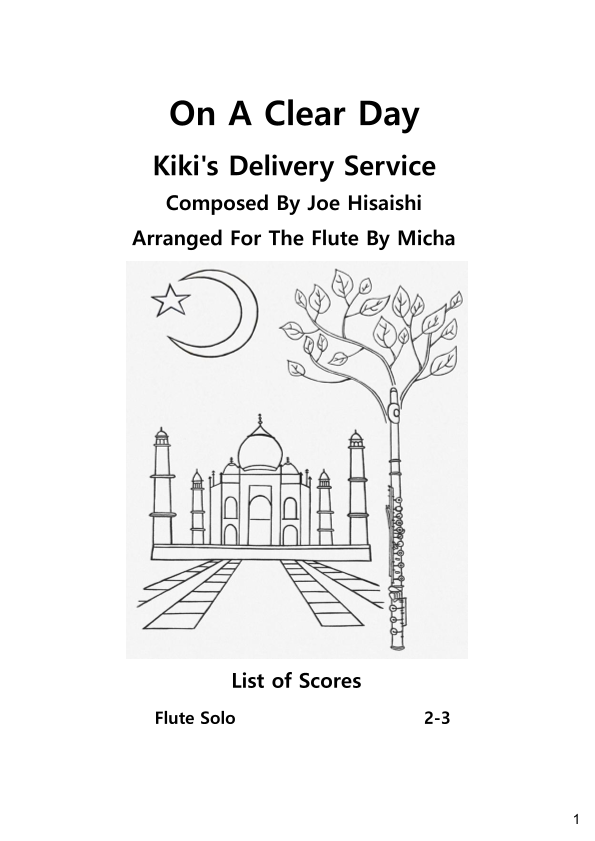 On A Clear Day

Kiki's Delivery Service

Composed By Joe Hisaishi

Arranged For The Flute By Micha

List of Scores

Flute Solo 2-3

1